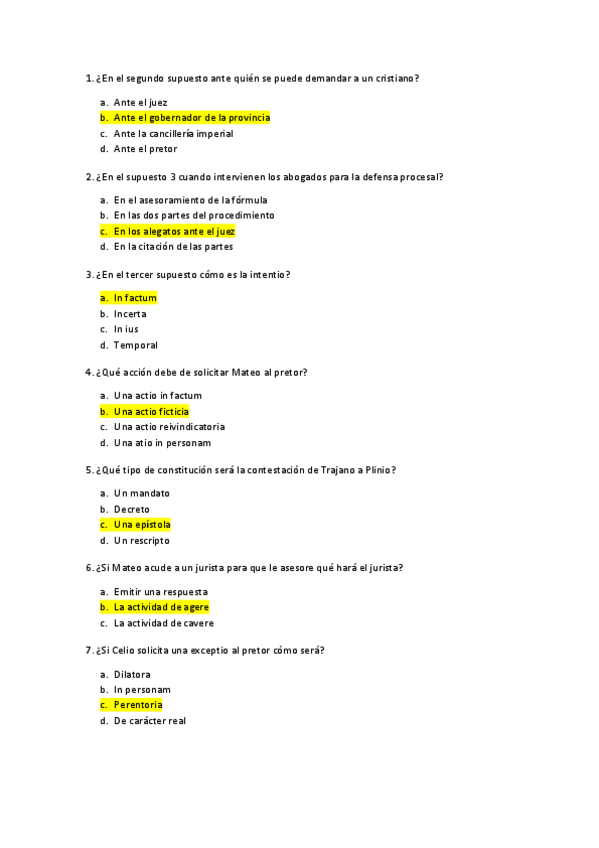 1. ¿En el segundo supuesto ante quién se puede demandar a un cristiano?

a. Ante el juez
b. Ante el gobernador de la provincia
c. Ante la cancillería imperial
d. Ante el pretor

2. ¿En el supuesto 3 cuando intervienen los abogados para la defensa procesal?

a. En el asesoramiento de la fórmula
b. En las dos partes del procedimiento
c. En los alegatos ante el juez
d. En la citación de las partes

3. ¿En el tercer supuesto cómo es la intentio?

a. In factum
b. Incerta
c. In ius
d. Temporal

4. ¿Qué acción debe de solicitar Mateo al pretor?

a. Una actio in factum
b. Una actio ficticia
c. Una actio reivindicatoria
d. Una atio in personam

5. ¿Qué tipo de constitución será la contestación de Trajano a Plinio?

a. Un mandato
b. Decreto
c. Una epístola
d. Un rescripto

6. ¿Si Mateo acude a un jurista para que le asesore qué hará el jurista?

a. Emitir una respuesta
b. La actividad de agere
c. La actividad de cavere

7. ¿Si Celio solicita una exceptio al pretor cómo será?

a. Dilatora
b. In personam
c. Perentoria
d. De carácter real